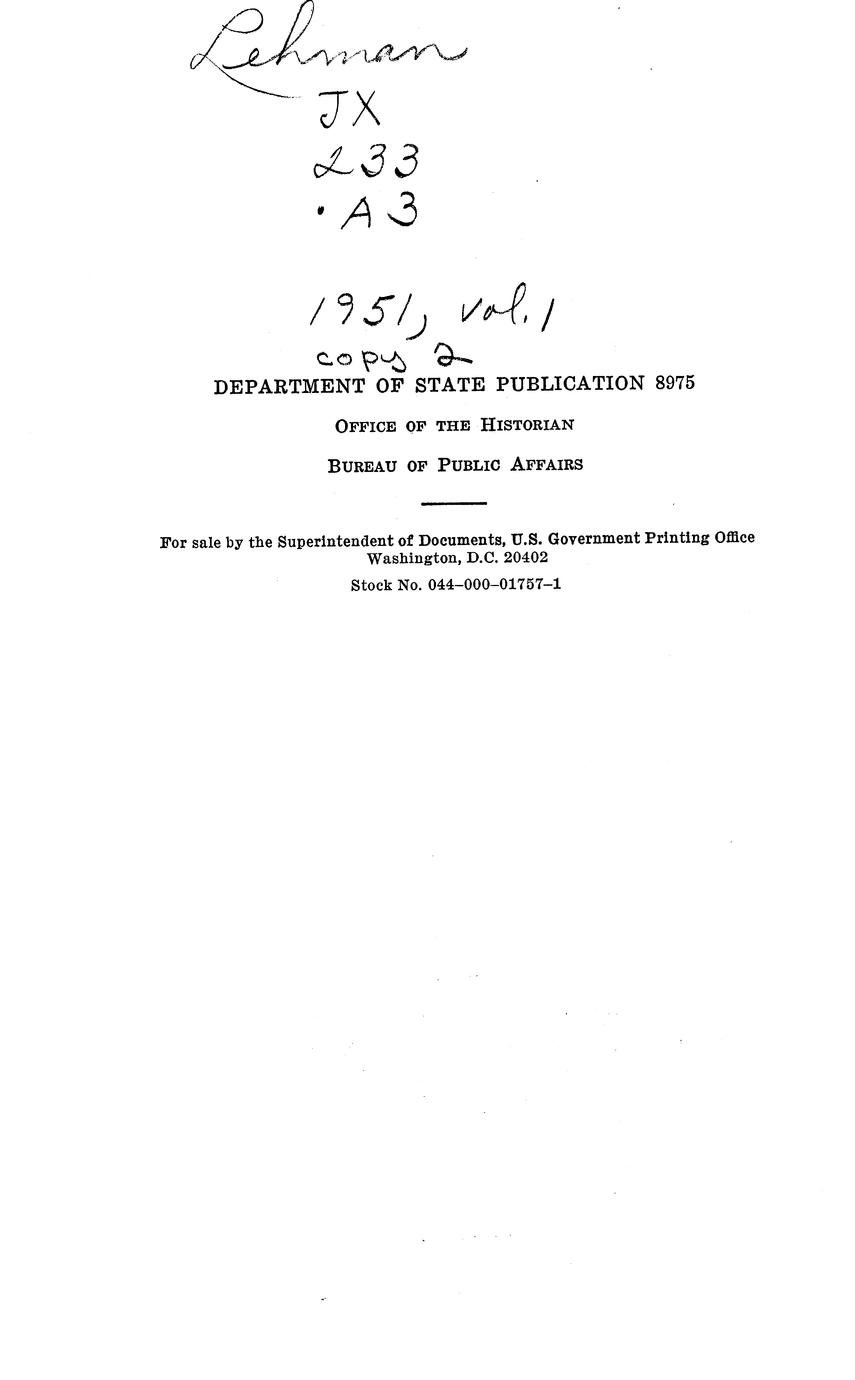 Lehman
JX
233
.A3

1951, vol. 1
copy 2

DEPARTMENT OF STATE PUBLICATION 8975

OFFICE OF THE HISTORIAN

BUREAU OF PUBLIC AFFAIRS

For sale by the Superintendent of Documents, U.S. Government Printing Office
Washington, D.C. 20402
Stock No. 044-000-01757-1